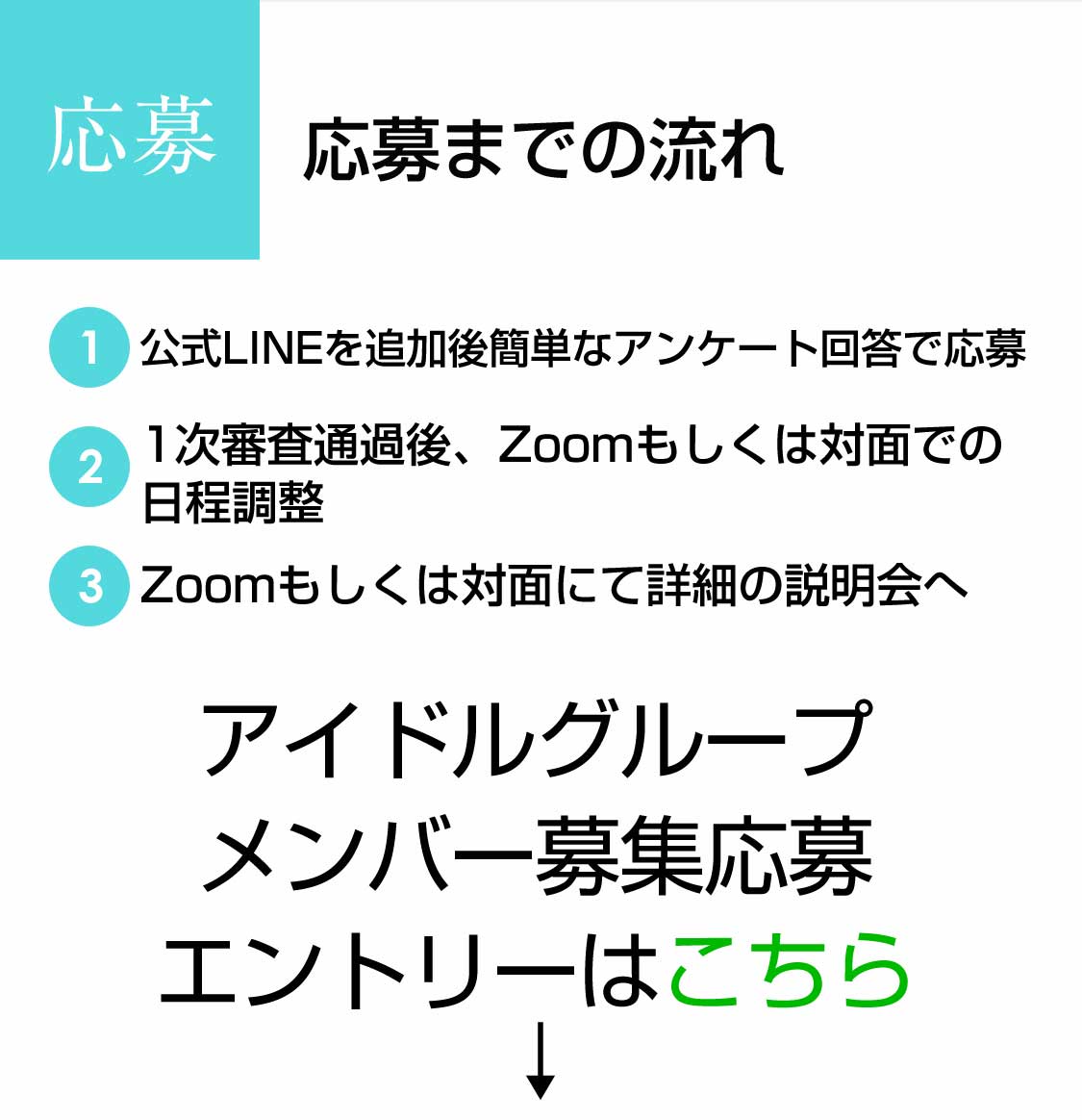 応募

応募までの流れ

1 公式LINEを追加後簡単なアンケート回答で応募

2 1次審査通過後、Zoomもしくは対面での日程調整

3 Zoomもしくは対面にて詳細の説明会へ

アイドルグループ
メンバー募集応募
エントリーはこちら
↓